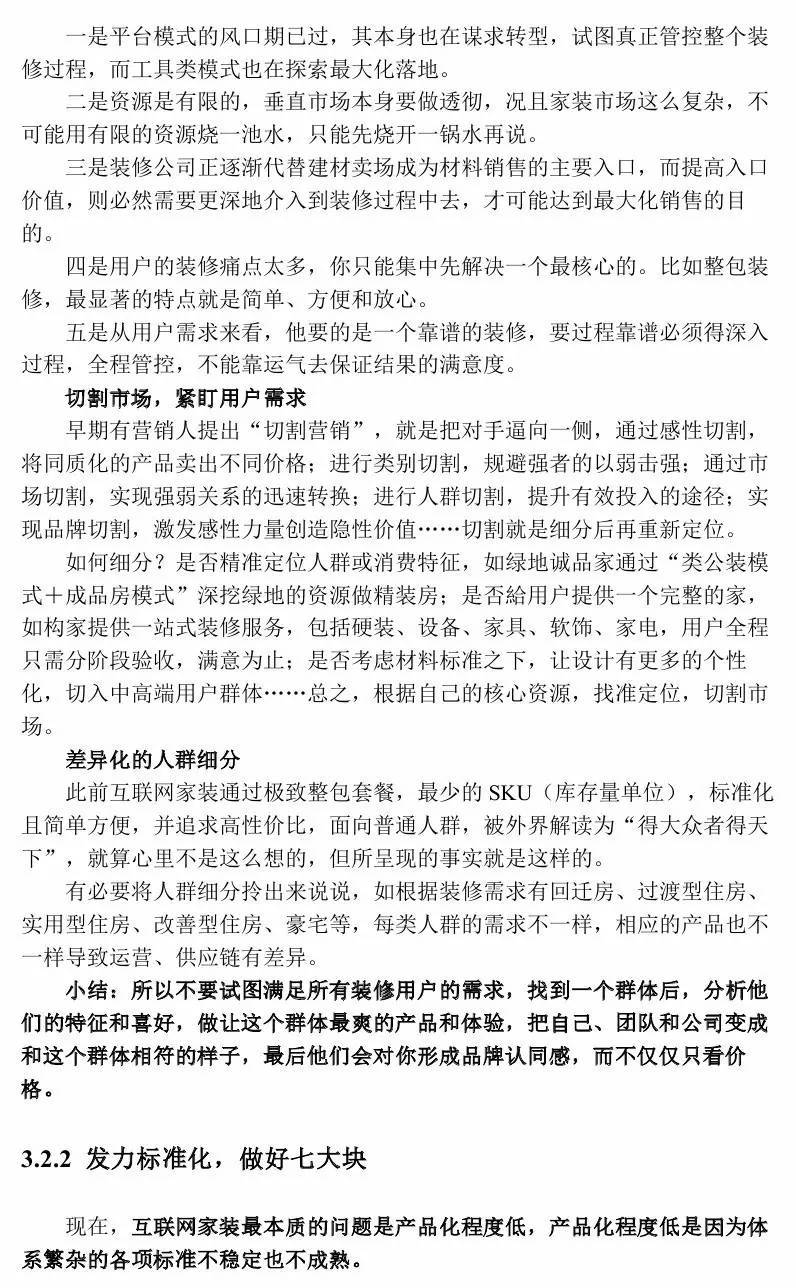 一是平台模式的风口期已过，其本身也在谋求转型，试图真正管控整个装修过程，而工具类模式也在探索最大化落地。

二是资源是有限的，垂直市场本身要做透彻，况且家装市场这么复杂，不可能用有限的资源烧一池水，只能先烧开一锅水再说。

三是装修公司正逐渐代替建材卖场成为材料销售的主要入口，而提高入口价值，则必然需要更深地介入到装修过程中去，才可能达到最大化销售的目的。

四是用户的装修痛点太多，你只能集中先解决一个最核心的。比如整包装修，最显著的特点就是简单、方便和放心。

五是从用户需求来看，他要的是一个靠谱的装修，要过程靠谱必须得深入过程，全程管控，不能靠运气去保证结果的满意度。

切割市场，紧盯用户需求

早期有营销人提出“切割营销”，就是把对手逼向一侧，通过感性切割，将同质化的产品卖出不同价格；进行类别切割，规避强者的以弱击强；通过市场切割，实现强弱关系的迅速转换；进行人群切割，提升有效投入的途径；实现品牌切割，激发感性力量创造隐性价值……切割就是细分后再重新定位。

如何细分？是否精准定位人群或消费特征，如绿地诚品家通过“类公装模式＋成品房模式”深挖绿地的资源做精装房；是否給用户提供一个完整的家，如构家提供一站式装修服务，包括硬装、设备、家具、软饰、家电，用户全程只需分阶段验收，满意为止；是否考虑材料标准之下，让设计有更多的个性化，切入中高端用户群体……总之，根据自己的核心资源，找准定位，切割市场。

差异化的人群细分

此前互联网家装通过极致整包套餐，最少的 SKU（库存量单位），标准化且简单方便，并追求高性价比，面向普通人群，被外界解读为“得大众者得天下”，就算心里不是这么想的，但所呈现的事实就是这样的。

有必要将人群细分拎出来说说，如根据装修需求有回迁房、过渡型住房、实用型住房、改善型住房、豪宅等，每类人群的需求不一样，相应的产品也不一样导致运营、供应链有差异。

小结：所以不要试图满足所有装修用户的需求，找到一个群体后，分析他们的特征和喜好，做让这个群体最爽的产品和体验，把自己、团队和公司变成和这个群体相符的样子，最后他们会对你形成品牌认同感，而不仅仅只看价格。

3.2.2 发力标准化，做好七大块

现在，互联网家装最本质的问题是产品化程度低，产品化程度低是因为体系繁杂的各项标准不稳定也不成熟。